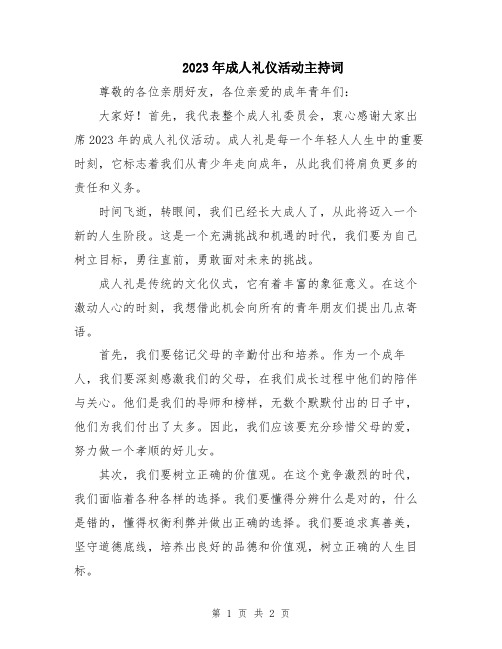 2023年成人礼仪活动主持词

尊敬的各位亲朋好友，各位亲爱的成年青年们：

大家好！首先，我代表整个成人礼委员会，衷心感谢大家出席2023年的成人礼仪活动。成人礼是每一个年轻人人生中的重要时刻，它标志着我们从青少年走向成年，从此我们将肩负更多的责任和义务。

时间飞逝，转眼间，我们已经长大成人了，从此将迈入一个新的人生阶段。这是一个充满挑战和机遇的时代，我们要为自己树立目标，勇往直前，勇敢面对未来的挑战。

成人礼是传统的文化仪式，它有着丰富的象征意义。在这个激动人心的时刻，我想借此机会向所有的青年朋友们提出几点寄语。

首先，我们要铭记父母的辛勤付出和培养。作为一个成年人，我们要深刻感激我们的父母，在我们成长过程中他们的陪伴与关心。他们是我们的导师和榜样，无数个默默付出的日子中，他们为我们付出了太多。因此，我们应该要充分珍惜父母的爱，努力做一个孝顺的好儿女。

其次，我们要树立正确的价值观。在这个竞争激烈的时代，我们面临着各种各样的选择。我们要懂得分辨什么是对的，什么是错的，懂得权衡利弊并做出正确的选择。我们要追求真善美，坚守道德底线，培养出良好的品德和价值观，树立正确的人生目标。

第 1 页 共 2 页